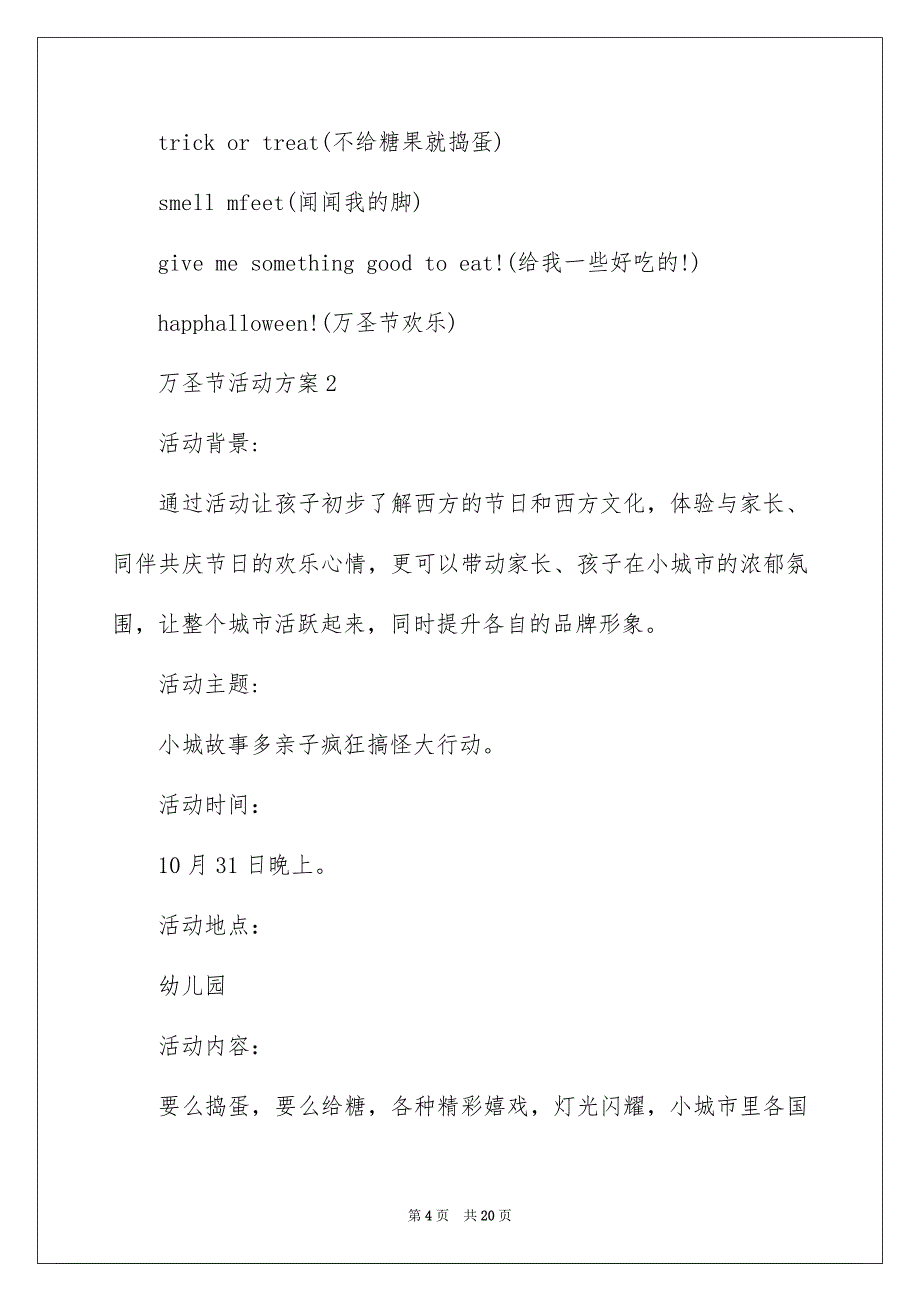 trick or treat(不给糖果就捣蛋)

smell mfeet(闻闻我的脚)

give me something good to eat!(给我一些好吃的!)

happhalloween!(万圣节欢乐)

万圣节活动方案2

活动背景:

通过活动让孩子初步了解西方的节日和西方文化，体验与家长、同伴共庆节日的欢乐心情，更可以带动家长、孩子在小城市的浓郁氛围，让整个城市活跃起来，同时提升各自的品牌形象。

活动主题:

小城故事多亲子疯狂搞怪大行动。

活动时间：

10月31日晚上。

活动地点：

幼儿园

活动内容：

要么捣蛋，要么给糖，各种精彩嬉戏，灯光闪耀，小城市里各国

第4页 共20页